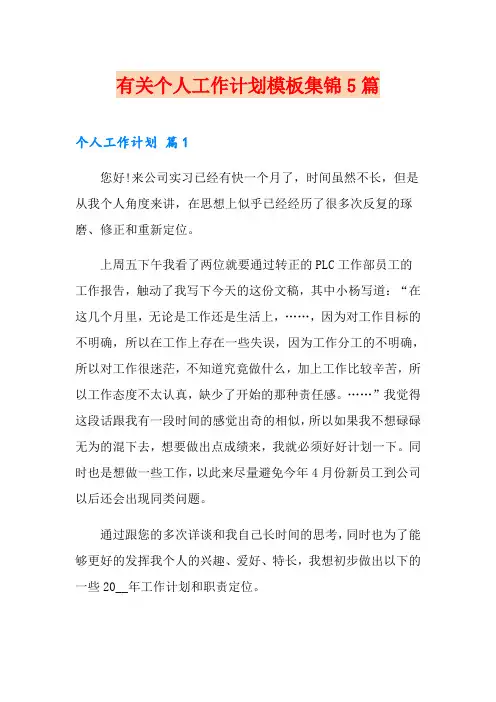 有关个人工作计划模板集锦5篇

个人工作计划 篇1

您好!来公司实习已经有快一个月了，时间虽然不长，但是从我个人角度来讲，在思想上似乎已经经历了很多次反复的琢磨、修正和重新定位。

上周五下午我看了两位就要通过转正的PLC工作部员工的工作报告，触动了我写下今天的这份文稿，其中小杨写道：“在这几个月里，无论是工作还是生活上，……，因为对工作目标的不明确，所以在工作上存在一些失误，因为工作分工的不明确，所以对工作很迷茫，不知道究竟做什么，加上工作比较辛苦，所以工作态度不太认真，缺少了开始的那种责任感。……”我觉得这段话跟我有一段时间的感觉出奇的相似，所以如果我不想碌碌无为的混下去，想要做出点成绩来，我就必须好好计划一下。同时也是想做一些工作，以此来尽量避免今年4月份新员工到公司以后还会出现同类问题。

通过跟您的多次详谈和我自己长时间的思考，同时也为了能够更好的发挥我个人的兴趣、爱好、特长，我想初步做出以下的一些20__年工作计划和职责定位。